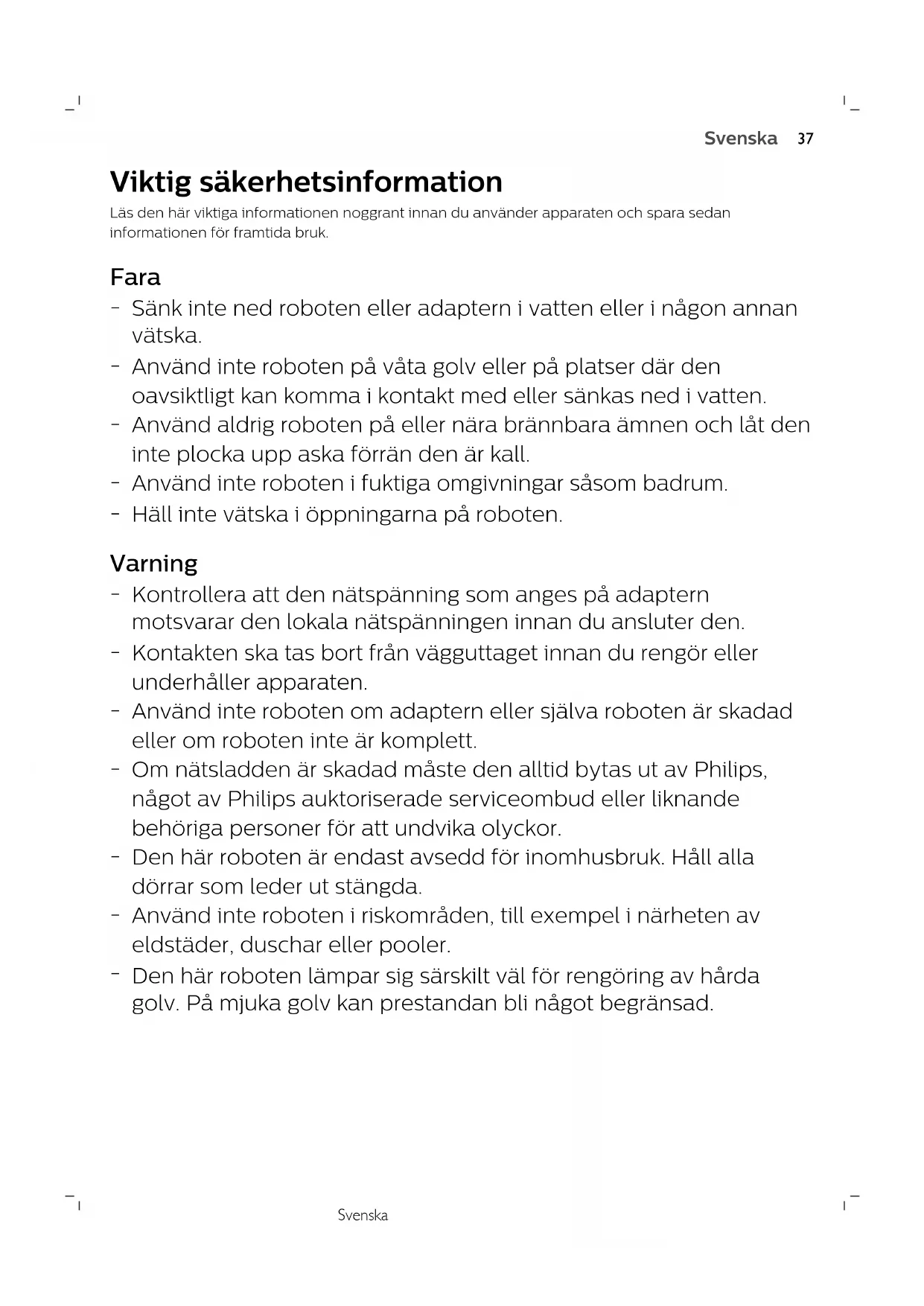 Svenska 37

Viktig säkerhetsinformation

Läs den här viktiga informationen noggrant innan du använder apparaten och spara sedan informationen för framtida bruk.

Fara

- Sänk inte ned roboten eller adaptern i vatten eller i någon annan vätska.
- Använd inte roboten på våta golv eller på platser där den oavsiktligt kan komma i kontakt med eller sänkas ned i vatten.
- Använd aldrig roboten på eller nära brännbara ämnen och låt den inte plocka upp aska förrän den är kall.
- Använd inte roboten i fuktiga omgivningar såsom badrum.
- Häll inte vätska i öppningarna på roboten.

Varning

- Kontrollera att den nätspänning som anges på adaptern motsvarar den lokala nätspänningen innan du ansluter den.
- Kontakten ska tas bort från vägguttaget innan du rengör eller underhåller apparaten.
- Använd inte roboten om adaptern eller själva roboten är skadad eller om roboten inte är komplett.
- Om nätsladden är skadad måste den alltid bytas ut av Philips, något av Philips auktoriserade serviceombud eller liknande behöriga personer för att undvika olyckor.
- Den här roboten är endast avsedd för inomhusbruk. Håll alla dörrar som leder ut stängda.
- Använd inte roboten i riskområden, till exempel i närheten av eldstäder, duschar eller pooler.
- Den här roboten lämpar sig särskilt väl för rengöring av hårda golv. På mjuka golv kan prestandan bli något begränsad.

Svenska